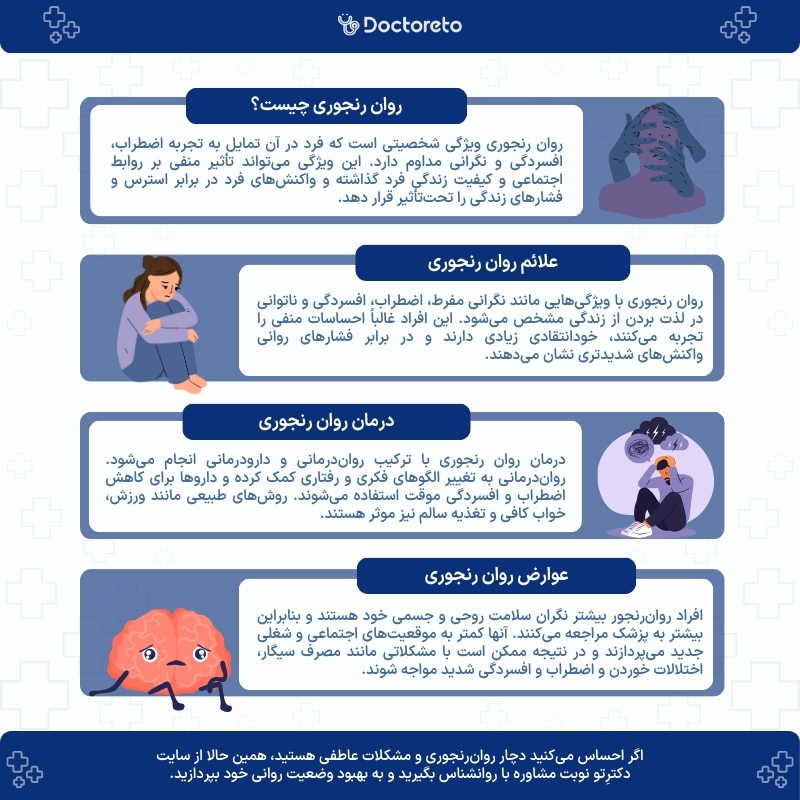 Doctoreto

روان رنجوری چیست؟

روان رنجوری ویژگی شخصیتی است که فرد در آن تمایل به تجربه اضطراب، افسردگی و نگرانی مداوم دارد. این ویژگی می‌تواند تأثیر منفی بر روابط اجتماعی و کیفیت زندگی فرد گذاشته و واکنش‌های فرد در برابر استرس و فشارهای زندگی را تحت‌تأثیر قرار دهد.

علائم روان رنجوری

روان رنجوری با ویژگی‌هایی مانند نگرانی مفرط، اضطراب، افسردگی و ناتوانی در لذت بردن از زندگی مشخص می‌شود. این افراد غالباً احساسات منفی را تجربه می‌کنند، خودانتقادی زیادی دارند و در برابر فشارهای روانی واکنش‌های شدیدتری نشان می‌دهند.

درمان روان رنجوری

درمان روان رنجوری با ترکیب روان‌درمانی و دارودرمانی انجام می‌شود. روان‌درمانی به تغییر الگوهای فکری و رفتاری کمک کرده و داروها برای کاهش اضطراب و افسردگی موقت استفاده می‌شوند. روش‌های طبیعی مانند ورزش، خواب کافی و تغذیه سالم نیز موثر هستند.

عوارض روان رنجوری

افراد روان‌رنجور بیشتر نگران سلامت روحی و جسمی خود هستند و بنابراین بیشتر به پزشک مراجعه می‌کنند. آنها کمتر به موقعیت‌های اجتماعی و شغلی جدید می‌پردازند و در نتیجه ممکن است با مشکلاتی مانند مصرف سیگار، اختلالات خوردن و اضطراب و افسردگی شدید مواجه شوند.

اگر احساس می‌کنید دچار روان‌رنجوری و مشکلات عاطفی هستید، همین حالا از سایت دکترِتو نوبت مشاوره با روانشناس بگیرید و به بهبود وضعیت روانی خود بپردازید.